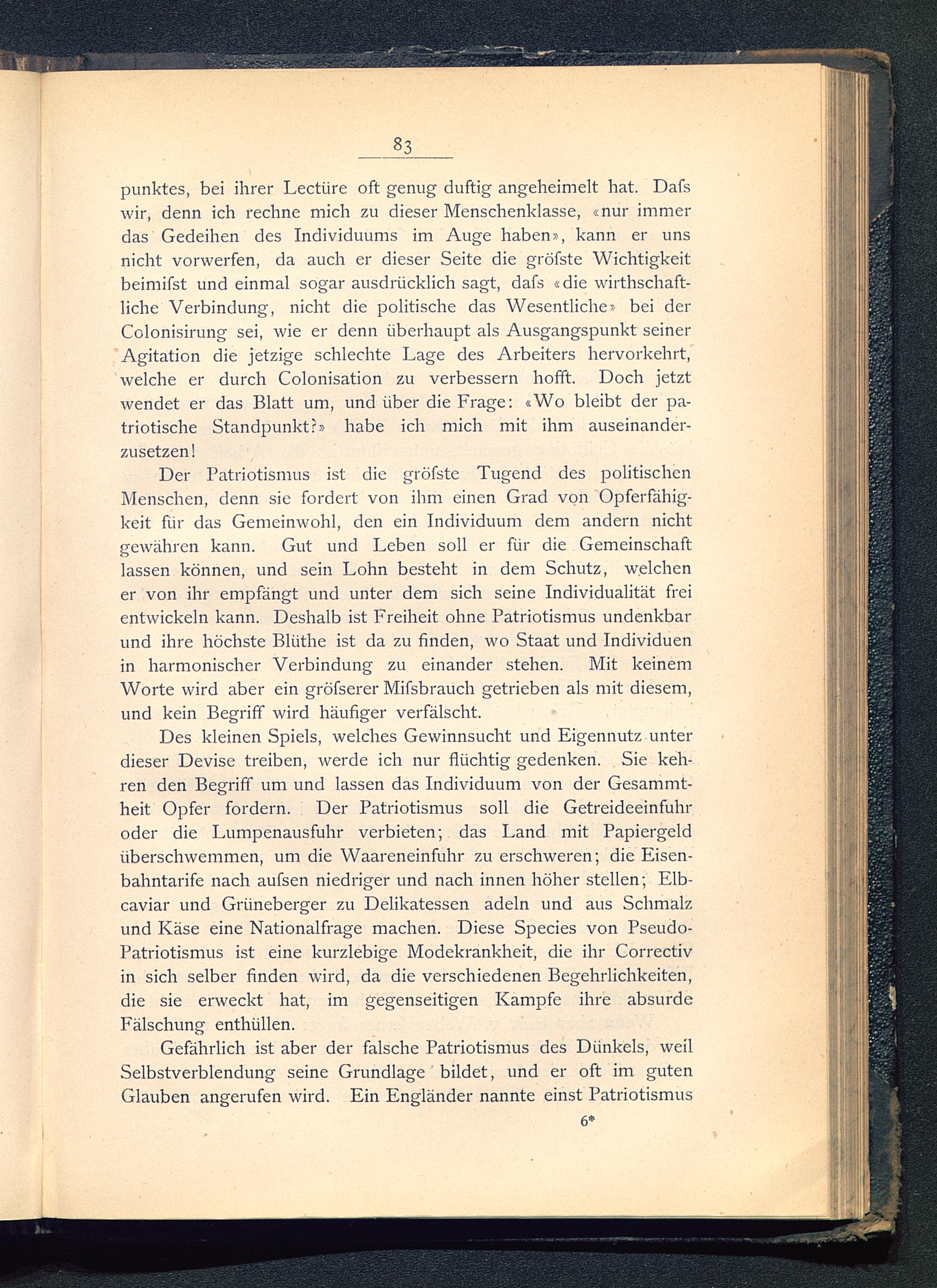 83

punktes, bei ihrer Lectüre oft genug duftig angeheimelt hat. Dafs wir, denn ich rechne mich zu dieser Menschenklasse, «nur immer das Gedeihen des Individuums im Auge haben», kann er uns nicht vorwerfen, da auch er dieser Seite die gröfste Wichtigkeit beimifst und einmal sogar ausdrücklich sagt, dafs «die wirthschaftliche Verbindung, nicht die politische das Wesentliche» bei der Colonisirung sei, wie er denn überhaupt als Ausgangspunkt seiner Agitation die jetzige schlechte Lage des Arbeiters hervorkehrt, welche er durch Colonisation zu verbessern hofft. Doch jetzt wendet er das Blatt um, und über die Frage: «Wo bleibt der patriotische Standpunkt?» habe ich mich mit ihm auseinanderzusetzen!

Der Patriotismus ist die gröfste Tugend des politischen Menschen, denn sie fordert von ihm einen Grad von Opferfähigkeit für das Gemeinwohl, den ein Individuum dem andern nicht gewähren kann. Gut und Leben soll er für die Gemeinschaft lassen können, und sein Lohn besteht in dem Schutz, welchen er von ihr empfängt und unter dem sich seine Individualität frei entwickeln kann. Deshalb ist Freiheit ohne Patriotismus undenkbar und ihre höchste Blüthe ist da zu finden, wo Staat und Individuen in harmonischer Verbindung zu einander stehen. Mit keinem Worte wird aber ein gröfserer Mifsbrauch getrieben als mit diesem, und kein Begriff wird häufiger verfälscht.

Des kleinen Spiels, welches Gewinnsucht und Eigennutz unter dieser Devise treiben, werde ich nur flüchtig gedenken. Sie kehren den Begriff um und lassen das Individuum von der Gesammtheit Opfer fordern. Der Patriotismus soll die Getreideeinfuhr oder die Lumpenausfuhr verbieten; das Land mit Papiergeld überschwemmen, um die Waareneinfuhr zu erschweren; die Eisenbahntarife nach aufsen niedriger und nach innen höher stellen; Elbcaviar und Grüneberger zu Delikatessen adeln und aus Schmalz und Käse eine Nationalfrage machen. Diese Species von Pseudo-Patriotismus ist eine kurzlebige Modekrankheit, die ihr Correctiv in sich selber finden wird, da die verschiedenen Begehrlichkeiten, die sie erweckt hat, im gegenseitigen Kampfe ihre absurde Fälschung enthüllen.

Gefährlich ist aber der falsche Patriotismus des Dünkels, weil Selbstverblendung seine Grundlage bildet, und er oft im guten Glauben angerufen wird. Ein Engländer nannte einst Patriotismus

6*